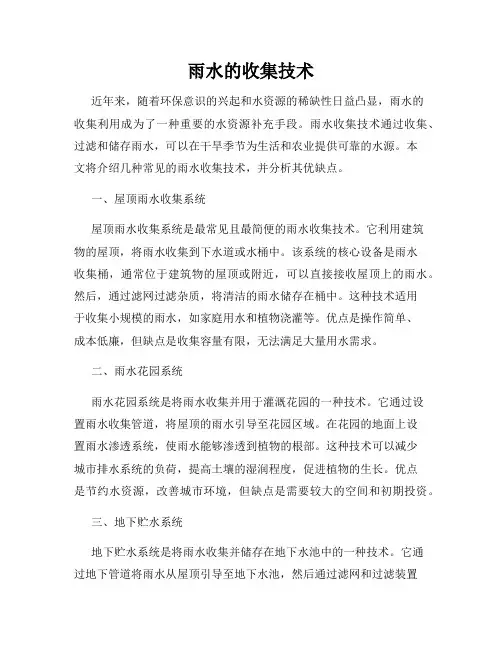 雨水的收集技术

近年来，随着环保意识的兴起和水资源的稀缺性日益凸显，雨水的收集利用成为了一种重要的水资源补充手段。雨水收集技术通过收集、过滤和储存雨水，可以在干旱季节为生活和农业提供可靠的水源。本文将介绍几种常见的雨水收集技术，并分析其优缺点。

一、屋顶雨水收集系统

屋顶雨水收集系统是最常见且最简便的雨水收集技术。它利用建筑物的屋顶，将雨水收集到下水道或水桶中。该系统的核心设备是雨水收集桶，通常位于建筑物的屋顶或附近，可以直接接收屋顶上的雨水。然后，通过滤网过滤杂质，将清洁的雨水储存在桶中。这种技术适用于收集小规模的雨水，如家庭用水和植物浇灌等。优点是操作简单、成本低廉，但缺点是收集容量有限，无法满足大量用水需求。

二、雨水花园系统

雨水花园系统是将雨水收集并用于灌溉花园的一种技术。它通过设置雨水收集管道，将屋顶的雨水引导至花园区域。在花园的地面上设置雨水渗透系统，使雨水能够渗透到植物的根部。这种技术可以减少城市排水系统的负荷，提高土壤的湿润程度，促进植物的生长。优点是节约水资源，改善城市环境，但缺点是需要较大的空间和初期投资。

三、地下贮水系统

地下贮水系统是将雨水收集并储存在地下水池中的一种技术。它通过地下管道将雨水从屋顶引导至地下水池，然后通过滤网和过滤装置